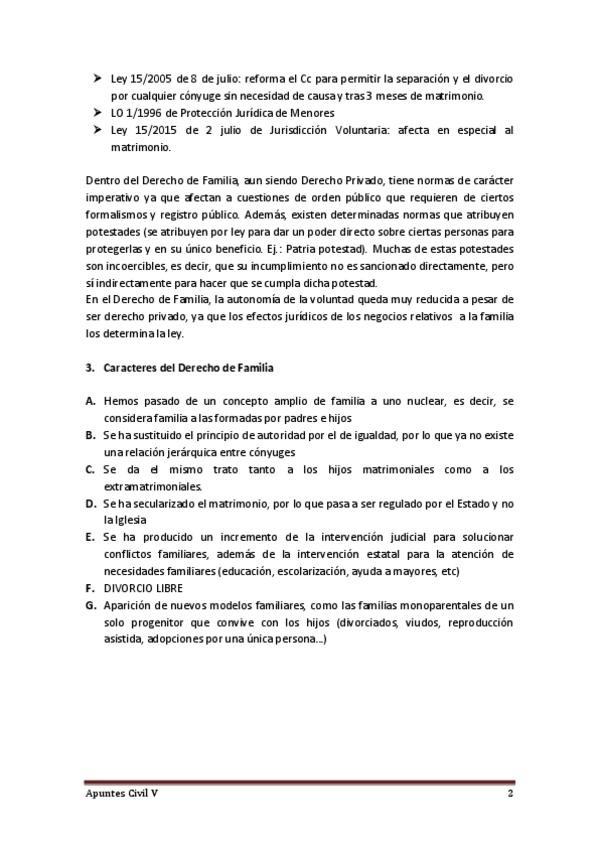 ➤ Ley 15/2005 de 8 de julio: reforma el Cc para permitir la separación y el divorcio por cualquier cónyuge sin necesidad de causa y tras 3 meses de matrimonio.
➤ LO 1/1996 de Protección Jurídica de Menores
➤ Ley 15/2015 de 2 julio de Jurisdicción Voluntaria: afecta en especial al matrimonio.

Dentro del Derecho de Familia, aun siendo Derecho Privado, tiene normas de carácter imperativo ya que afectan a cuestiones de orden público que requieren de ciertos formalismos y registro público. Además, existen determinadas normas que atribuyen potestades (se atribuyen por ley para dar un poder directo sobre ciertas personas para protegerlas y en su único beneficio. Ej.: Patria potestad). Muchas de estas potestades son incoercibles, es decir, que su incumplimiento no es sancionado directamente, pero sí indirectamente para hacer que se cumpla dicha potestad.
En el Derecho de Familia, la autonomía de la voluntad queda muy reducida a pesar de ser derecho privado, ya que los efectos jurídicos de los negocios relativos a la familia los determina la ley.

3. Caracteres del Derecho de Familia

A. Hemos pasado de un concepto amplio de familia a uno nuclear, es decir, se considera familia a las formadas por padres e hijos
B. Se ha sustituido el principio de autoridad por el de igualdad, por lo que ya no existe una relación jerárquica entre cónyuges
C. Se da el mismo trato tanto a los hijos matrimoniales como a los extramatrimoniales.
D. Se ha secularizado el matrimonio, por lo que pasa a ser regulado por el Estado y no la Iglesia
E. Se ha producido un incremento de la intervención judicial para solucionar conflictos familiares, además de la intervención estatal para la atención de necesidades familiares (educación, escolarización, ayuda a mayores, etc)
F. DIVORCIO LIBRE
G. Aparición de nuevos modelos familiares, como las familias monoparentales de un solo progenitor que convive con los hijos (divorciados, viudos, reproducción asistida, adopciones por una única persona...)

Apuntes Civil V 2